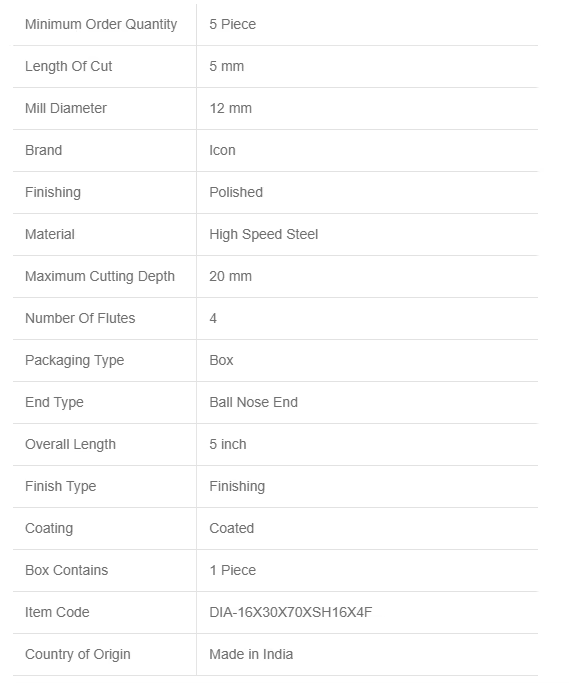 | Minimum Order Quantity | 5 Piece |
|---|---|
| Length Of Cut | 5 mm |
| Mill Diameter | 12 mm |
| Brand | Icon |
| Finishing | Polished |
| Material | High Speed Steel |
| Maximum Cutting Depth | 20 mm |
| Number Of Flutes | 4 |
| Packaging Type | Box |
| End Type | Ball Nose End |
| Overall Length | 5 inch |
| Finish Type | Finishing |
| Coating | Coated |
| Box Contains | 1 Piece |
| Item Code | DIA-16X30X70XSH16X4F |
| Country of Origin | Made in India |